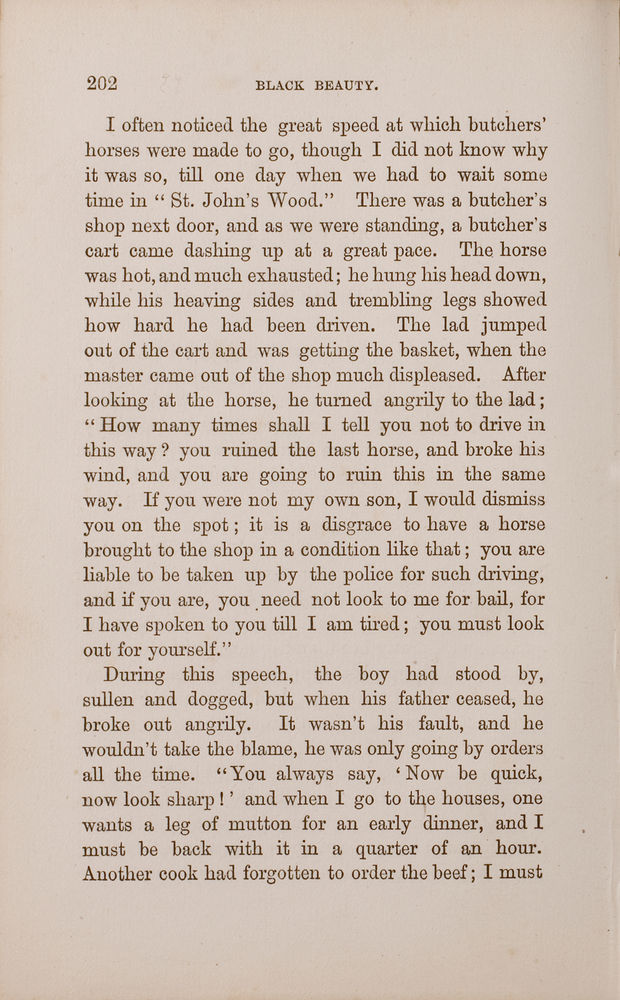 202 BLACK BEAUTY.

I often noticed the great speed at which butchers' horses were made to go, though I did not know why it was so, till one day when we had to wait some time in "St. John's Wood." There was a butcher's shop next door, and as we were standing, a butcher's cart came dashing up at a great pace. The horse was hot, and much exhausted; he hung his head down, while his heaving sides and trembling legs showed how hard he had been driven. The lad jumped out of the cart and was getting the basket, when the master came out of the shop much displeased. After looking at the horse, he turned angrily to the lad; "How many times shall I tell you not to drive in this way? you ruined the last horse, and broke his wind, and you are going to ruin this in the same way. If you were not my own son, I would dismiss you on the spot; it is a disgrace to have a horse brought to the shop in a condition like that; you are liable to be taken up by the police for such driving, and if you are, you need not look to me for bail, for I have spoken to you till I am tired; you must look out for yourself."

During this speech, the boy had stood by, sullen and dogged, but when his father ceased, he broke out angrily. It wasn't his fault, and he wouldn't take the blame, he was only going by orders all the time. "You always say, 'Now be quick, now look sharp!' and when I go to the houses, one wants a leg of mutton for an early dinner, and I must be back with it in a quarter of an hour. Another cook had forgotten to order the beef; I must